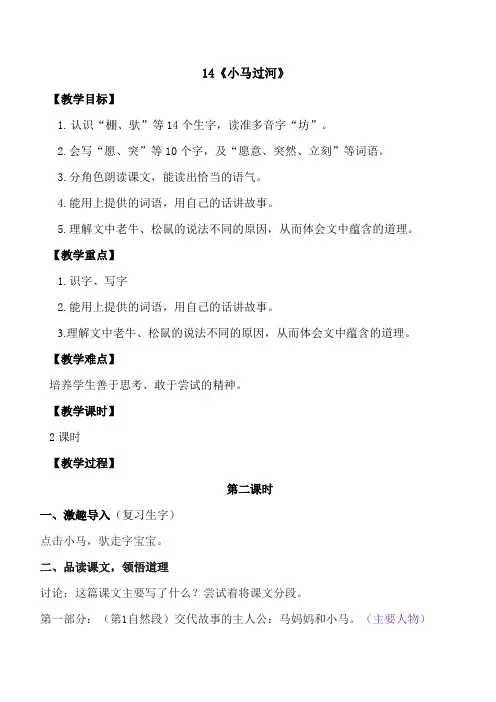 14《小马过河》

【教学目标】

1. 认识“棚、驮”等14个生字，读准多音字“坊”。

2. 会写“愿、突”等10个字，及“愿意、突然、立刻”等词语。

3. 分角色朗读课文，能读出恰当的语气。

4. 能用上提供的词语，用自己的话讲故事。

5. 理解文中老牛、松鼠的说法不同的原因，从而体会文中蕴含的道理。

【教学重点】

1. 识字、写字

2. 能用上提供的词语，用自己的话讲故事。

3.理解文中老牛、松鼠的说法不同的原因，从而体会文中蕴含的道理。

【教学难点】

培养学生善于思考、敢于尝试的精神。

【教学课时】

2 课时

【教学过程】

第二课时

一、激趣导入（复习生字）

点击小马，驮走字宝宝。

二、品读课文，领悟道理

讨论：这篇课文主要写了什么？尝试着将课文分段。

第一部分：（第1自然段）交代故事的主人公：马妈妈和小马。（主要人物）